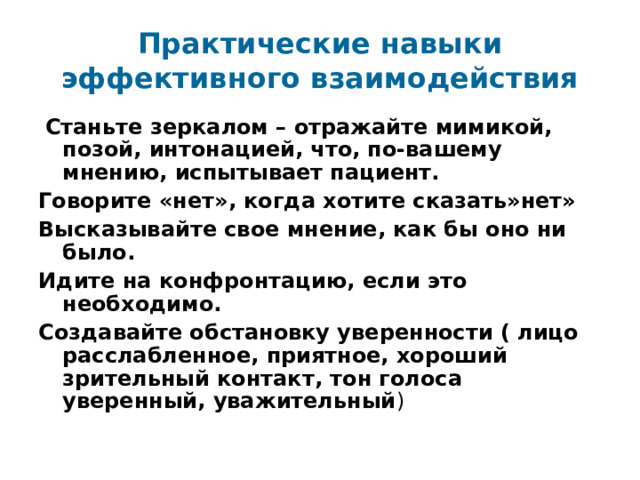 Практические навыки эффективного взаимодействия

Станьте зеркалом – отражайте мимикой, позой, интонацией, что, по-вашему мнению, испытывает пациент.

Говорите «нет», когда хотите сказать»нет»

Высказывайте свое мнение, как бы оно ни было.

Идите на конфронтацию, если это необходимо.

Создавайте обстановку уверенности ( лицо расслабленное, приятное, хороший зрительный контакт, тон голоса уверенный, уважительный)